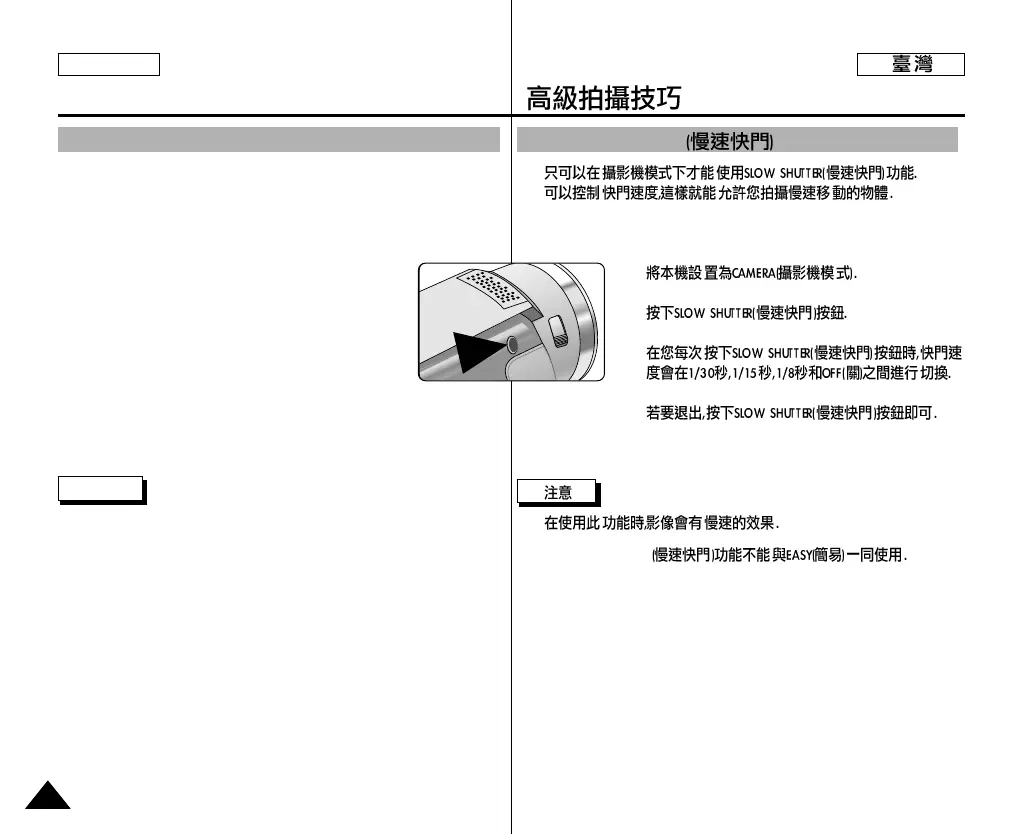 臺灣

高級拍攝技巧

(慢速快門)

只可以在攝影機模式下才能使用SLOW SHUTTER(慢速快門)功能.
可以控制快門速度,這樣就能允許您拍攝慢速移動的物體.

將本機設置為CAMERA(攝影機模式).

按下SLOW SHUTTER(慢速快門)按鈕.

在您每次按下SLOW SHUTTER(慢速快門)按鈕時,快門速度會在1/30秒,1/15秒,1/8秒和OFF(關)之間進行切換.

若要退出,按下SLOW SHUTTER(慢速快門)按鈕即可.

注意

在使用此功能時影像會有慢速的效果.

(慢速快門)功能不能與EASY(簡易)一同使用.